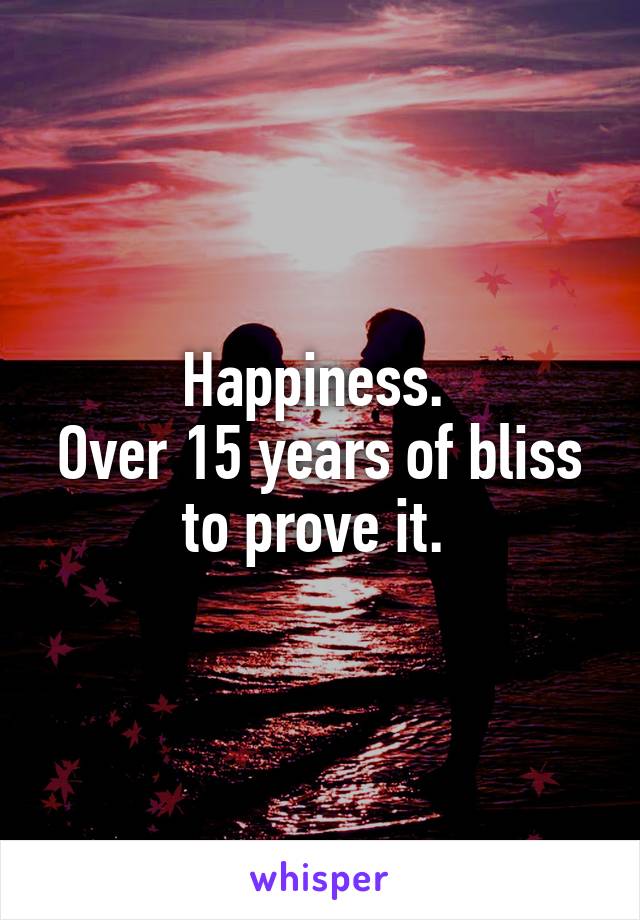 Happiness.
Over 15 years of bliss to prove it.

whisper